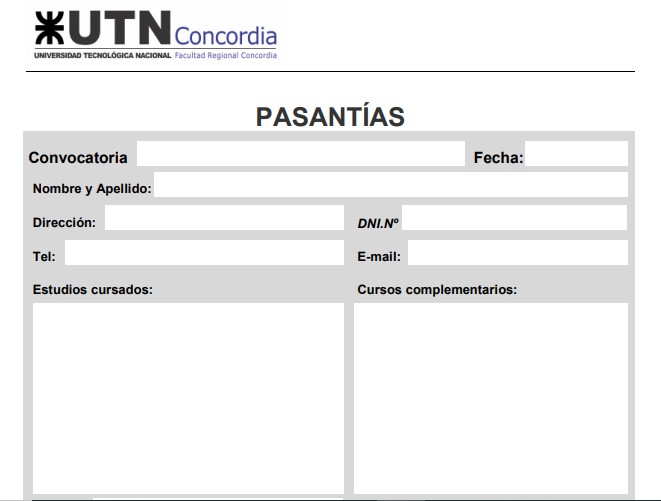 UTN Concordia
UNIVERSIDAD TECNOLÓGICA NACIONAL Facultad Regional Concordia

PASANTÍAS

Convocatoria

Fecha:

Nombre y Apellido:

Dirección:

DNI.Nº

Tel:

E-mail:

Estudios cursados:

Cursos complementarios: